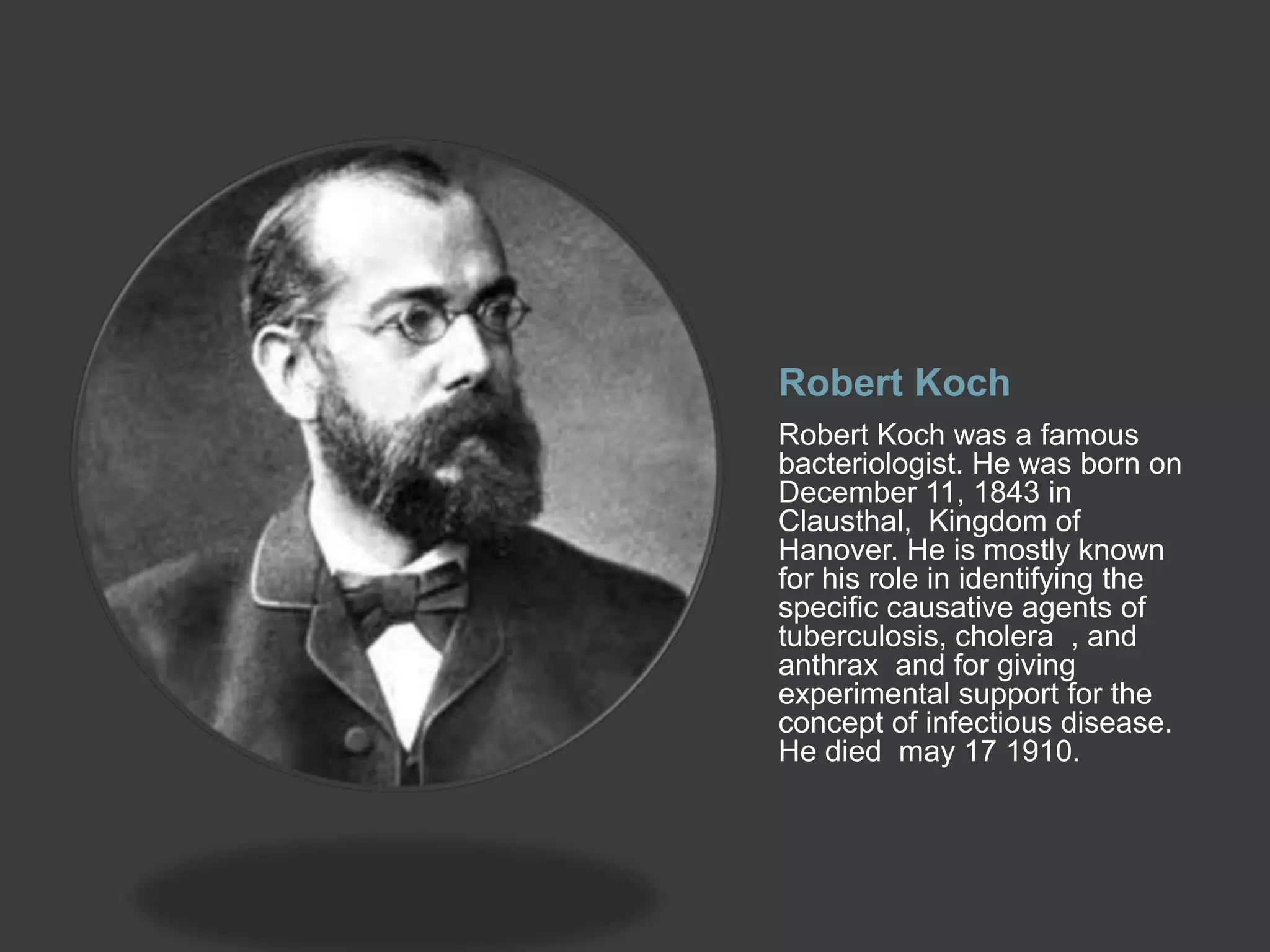 Robert Koch

Robert Koch was a famous bacteriologist. He was born on December 11, 1843 in Clausthal, Kingdom of Hanover. He is mostly known for his role in identifying the specific causative agents of tuberculosis, cholera , and anthrax and for giving experimental support for the concept of infectious disease. He died may 17 1910.